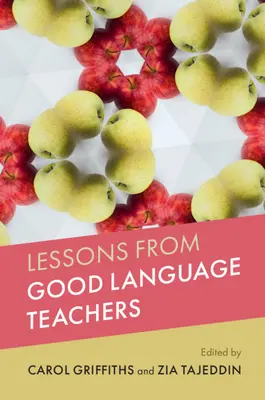 LESSONS FROM
GOOD LANGUAGE
TEACHERS

Edited by
CAROL GRIFFITHS and ZIA TAJEDDIN